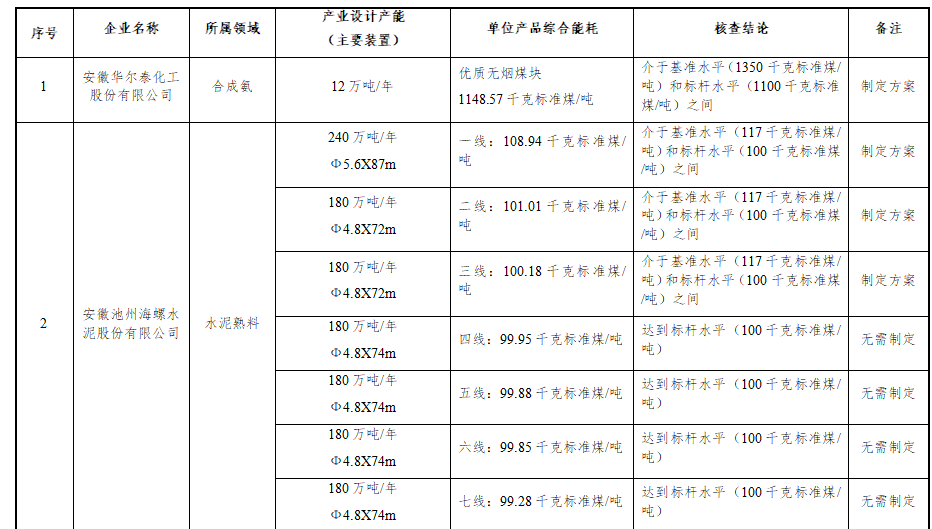 | 序号 | 企业名称 | 所属领域 | 产业设计产能（主要装置） | 单位产品综合能耗 | 核查结论 | 备注 |
|---|---|---|---|---|---|---|
| 1 | 安徽华尔泰化工股份有限公司 | 合成氨 | 12万吨/年 | 优质无烟煤块 1148.57千克标准煤/吨 | 介于基准水平（1350千克标准煤/吨）和标杆水平（1100千克标准煤/吨）之间 | 制定方案 |
| 2 | 安徽池州海螺水泥股份有限公司 | 水泥熟料 | 240万吨/年 Φ5.6X87m | 一线：108.94千克标准煤/吨 | 介于基准水平（117千克标准煤/吨）和标杆水平（100千克标准煤/吨）之间 | 制定方案 |
| | | | 180万吨/年 Φ4.8X72m | 二线：101.01千克标准煤/吨 | 介于基准水平（117千克标准煤/吨）和标杆水平（100千克标准煤/吨）之间 | 制定方案 |
| | | | 180万吨/年 Φ4.8X72m | 三线：100.18千克标准煤/吨 | 介于基准水平（117千克标准煤/吨）和标杆水平（100千克标准煤/吨）之间 | 制定方案 |
| | | | 180万吨/年 Φ4.8X74m | 四线：99.95千克标准煤/吨 | 达到标杆水平（100千克标准煤/吨） | 无需制定 |
| | | | 180万吨/年 Φ4.8X74m | 五线：99.88千克标准煤/吨 | 达到标杆水平（100千克标准煤/吨） | 无需制定 |
| | | | 180万吨/年 Φ4.8X74m | 六线：99.85千克标准煤/吨 | 达到标杆水平（100千克标准煤/吨） | 无需制定 |
| | | | 180万吨/年 Φ4.8X74m | 七线：99.28千克标准煤/吨 | 达到标杆水平（100千克标准煤/吨） | 无需制定 |